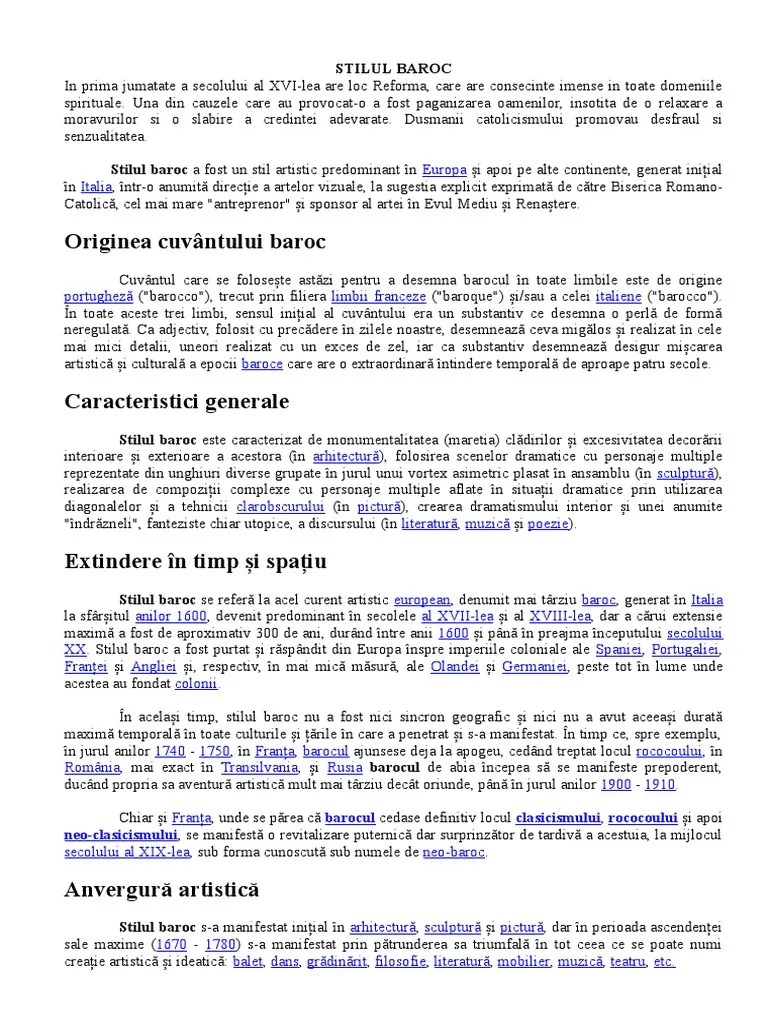 STILUL BAROC

In prima jumatate a secolului al XVI-lea are loc Reforma, care are consecinte imense in toate domeniile spirituale. Una din cauzele care au provocat-o a fost paganizarea oamenilor, insotita de o relaxare a moravurilor si o slabire a credintei adevarate. Dusmanii catolicismului promovau desfraul si senzualitatea.

Stilul baroc a fost un stil artistic predominant în Europa și apoi pe alte continente, generat inițial în Italia, într-o anumită direcție a artelor vizuale, la sugestia explicit exprimată de către Biserica Romano-Catolică, cel mai mare "antreprenor" și sponsor al artei în Evul Mediu și Renaștere.

Originea cuvântului baroc

Cuvântul care se folosește astăzi pentru a desemna barocul în toate limbile este de origine portugheză ("barocco"), trecut prin filiera limbii franceze ("baroque") și/sau a celei italiene ("barocco"). În toate aceste trei limbi, sensul inițial al cuvântului era un substantiv ce desemna o perlă de formă neregulată. Ca adjectiv, folosit cu precădere în zilele noastre, desemnează ceva migălos și realizat în cele mai mici detalii, uneori realizat cu un exces de zel, iar ca substantiv desemnează desigur mișcarea artistică și culturală a epocii baroce care are o extraordinară întindere temporală de aproape patru secole.

Caracteristici generale

Stilul baroc este caracterizat de monumentalitatea (maretia) clădirilor și excesivitatea decorării interioare și exterioare a acestora (în arhitectură), folosirea scenelor dramatice cu personaje multiple reprezentate din unghiuri diverse grupate în jurul unui vortex asimetric plasat în ansamblu (în sculptură), realizarea de compoziții complexe cu personaje multiple aflate în situații dramatice prin utilizarea diagonalelor și a tehnicii clarobscurului (în pictură), crearea dramatismului interior și unei anumite "îndrăzneli", fanteziste chiar utopice, a discursului (în literatură, muzică și poezie).

Extindere în timp și spațiu

Stilul baroc se referă la acel curent artistic european, denumit mai târziu baroc, generat în Italia la sfârșitul anilor 1600, devenit predominant în secolele al XVII-lea și al XVIII-lea, dar a cărui extensie maximă a fost de aproximativ 300 de ani, durând între anii 1600 și până în preajma începutului secolului XX. Stilul baroc a fost purtat și răspândit din Europa înspre imperiile coloniale ale Spaniei, Portugaliei, Franței și Angliei și, respectiv, în mai mică măsură, ale Olandei și Germaniei, peste tot în lume unde acestea au fondat colonii.

În același timp, stilul baroc nu a fost nici sincron geografic și nici nu a avut aceeași durată maximă temporală în toate culturile și țările în care a penetrat și s-a manifestat. În timp ce, spre exemplu, în jurul anilor 1740 - 1750, în Franța, barocul ajunsese deja la apogeu, cedând treptat locul rococoului, în România, mai exact în Transilvania, și Rusia barocul de abia începea să se manifeste prepoderent, ducând propria sa aventură artistică mult mai târziu decât oriunde, până în jurul anilor 1900 - 1910.

Chiar și Franța, unde se părea că barocul cedase definitiv locul clasicismului, rococoului și apoi neo-clasicismului, se manifestă o revitalizare puternică dar surprinzător de tardivă a acestuia, la mijlocul secolului al XIX-lea, sub forma cunoscută sub numele de neo-baroc.

Anvergură artistică

Stilul baroc s-a manifestat inițial în arhitectură, sculptură și pictură, dar în perioada ascendenței sale maxime (1670 - 1780) s-a manifestat prin pătrunderea sa triumfală în tot ceea ce se poate numi creație artistică și ideatică: balet, dans, grădinărit, filosofie, literatură, mobilier, muzică, teatru, etc.